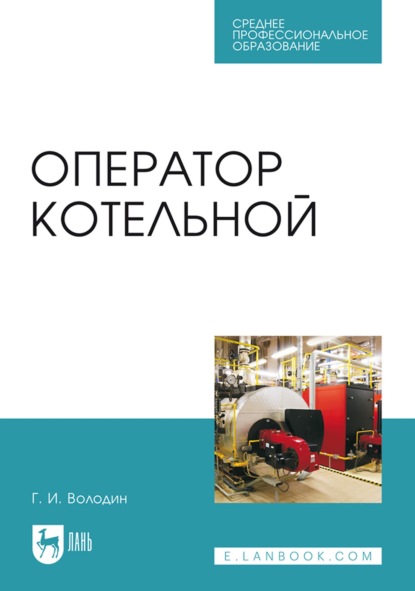 СРЕДНЕЕ ПРОФЕССИОНАЛЬНОЕ ОБРАЗОВАНИЕ

ОПЕРАТОР КОТЕЛЬНОЙ

Г. И. Володин

ЛАНЬ

E.LANBOOK.COM